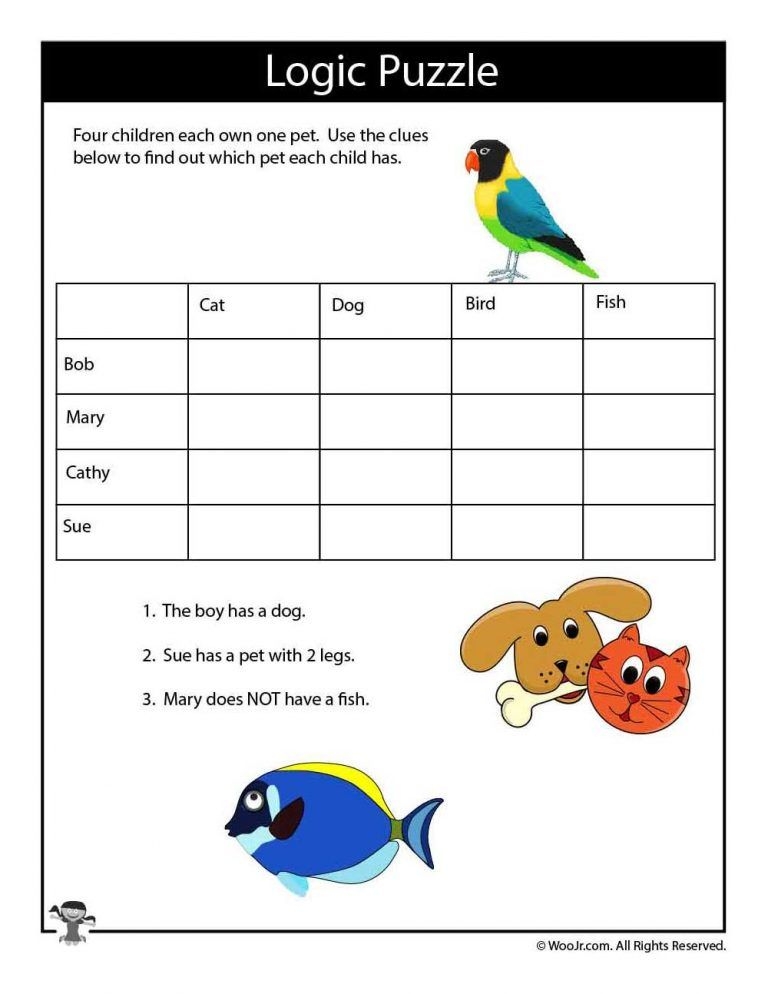 Logic Puzzle

Four children each own one pet. Use the clues below to find out which pet each child has.

| | Cat | Dog | Bird | Fish |
|---|---|---|---|---|
| Bob | | | | |
| Mary | | | | |
| Cathy | | | | |
| Sue | | | | |

1. The boy has a dog.

2. Sue has a pet with 2 legs.

3. Mary does NOT have a fish.

© WooJr.com. All Rights Reserved.